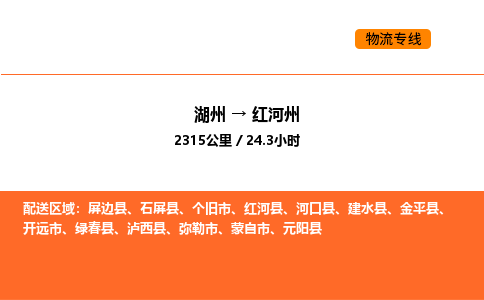 物流专线

湖州 → 红河州
2315公里 / 24.3小时

配送区域：屏边县、石屏县、个旧市、红河县、河口县、建水县、金平县、开远市、绿春县、泸西县、弥勒市、蒙自市、元阳县